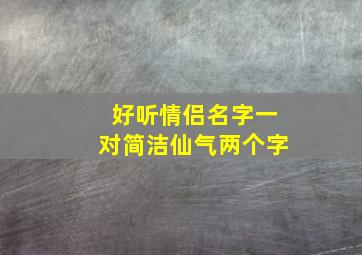 好听情侣名字一对简洁仙气两个字